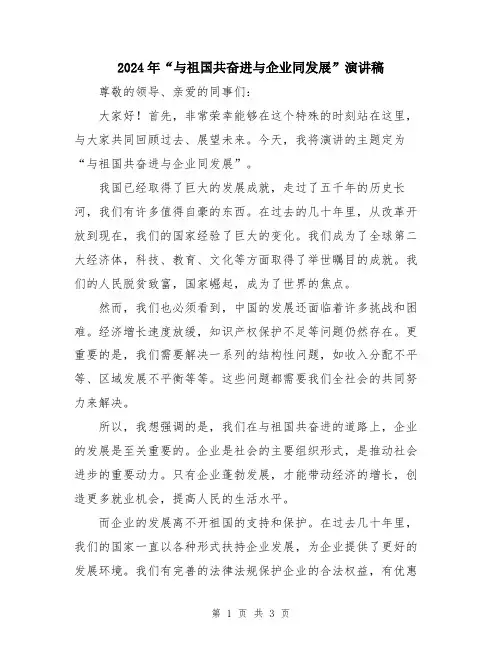 2024年“与祖国共奋进与企业同发展”演讲稿

尊敬的领导、亲爱的同事们：

大家好！首先，非常荣幸能够在这个特殊的时刻站在这里，与大家共同回顾过去、展望未来。今天，我将演讲的主题定为“与祖国共奋进与企业同发展”。

我国已经取得了巨大的发展成就，走过了五千年的历史长河，我们有许多值得自豪的东西。在过去的几十年里，从改革开放到现在，我们的国家经验了巨大的变化。我们成为了全球第二大经济体，科技、教育、文化等方面取得了举世瞩目的成就。我们的人民脱贫致富，国家崛起，成为了世界的焦点。

然而，我们也必须看到，中国的发展还面临着许多挑战和困难。经济增长速度放缓，知识产权保护不足等问题仍然存在。更重要的是，我们需要解决一系列的结构性问题，如收入分配不平等、区域发展不平衡等等。这些问题都需要我们全社会的共同努力来解决。

所以，我想强调的是，我们在与祖国共奋进的道路上，企业的发展是至关重要的。企业是社会的主要组织形式，是推动社会进步的重要动力。只有企业蓬勃发展，才能带动经济的增长，创造更多就业机会，提高人民的生活水平。

而企业的发展离不开祖国的支持和保护。在过去几十年里，我们的国家一直以各种形式扶持企业发展，为企业提供了更好的发展环境。我们有完善的法律法规保护企业的合法权益，有优惠

第 1 页 共 3 页